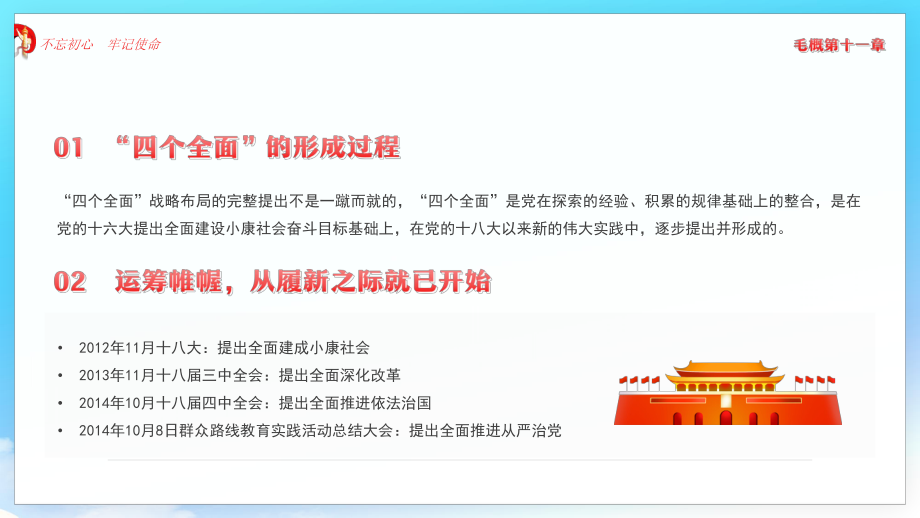 不忘初心　牢记使命

毛概第十一章

01　“四个全面”的形成过程

“四个全面”战略布局的完整提出不是一蹴而就的，“四个全面”是党在探索的经验、积累的规律基础上的整合，是在党的十六大提出全面建设小康社会奋斗目标基础上，在党的十八大以来新的伟大实践中，逐步提出并形成的。

02　运筹帷幄，从履新之际就已开始

• 2012年11月十八大：提出全面建成小康社会
• 2013年11月十八届三中全会：提出全面深化改革
• 2014年10月十八届四中全会：提出全面推进依法治国
• 2014年10月8日群众路线教育实践活动总结大会：提出全面推进从严治党